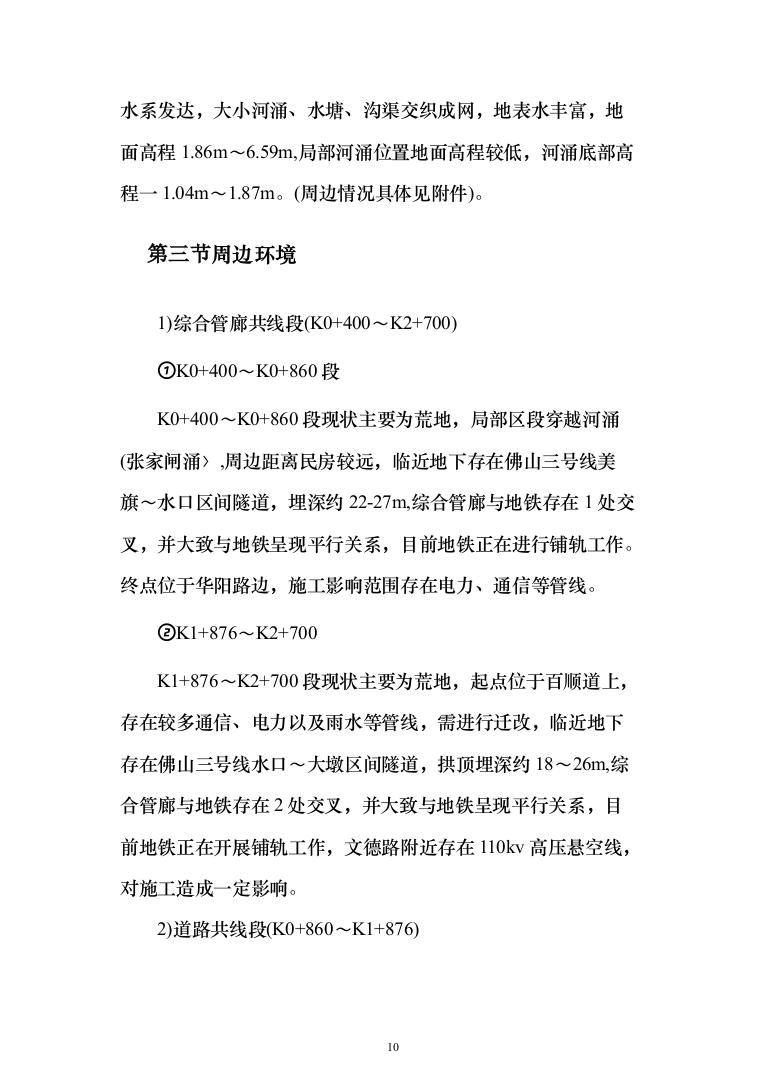 水系发达，大小河涌、水塘、沟渠交织成网，地表水丰富，地面高程 1.86m～6.59m,局部河涌位置地面高程较低，河涌底部高程一 1.04m～1.87m。(周边情况具体见附件)。

第三节周边环境

1)综合管廊共线段(K0+400～K2+700)

①K0+400～K0+860 段

K0+400～K0+860 段现状主要为荒地，局部区段穿越河涌(张家闸涌〉,周边距离民房较远，临近地下存在佛山三号线美旗～水口区间隧道，埋深约 22-27m,综合管廊与地铁存在 1 处交叉，并大致与地铁呈现平行关系，目前地铁正在进行铺轨工作。终点位于华阳路边，施工影响范围存在电力、通信等管线。

②K1+876～K2+700

K1+876～K2+700 段现状主要为荒地，起点位于百顺道上，存在较多通信、电力以及雨水等管线，需进行迁改，临近地下存在佛山三号线水口～大墩区间隧道，拱顶埋深约 18～26m,综合管廊与地铁存在 2 处交叉，并大致与地铁呈现平行关系，目前地铁正在开展铺轨工作，文德路附近存在 110kv 高压悬空线，对施工造成一定影响。

2)道路共线段(K0+860～K1+876)

10